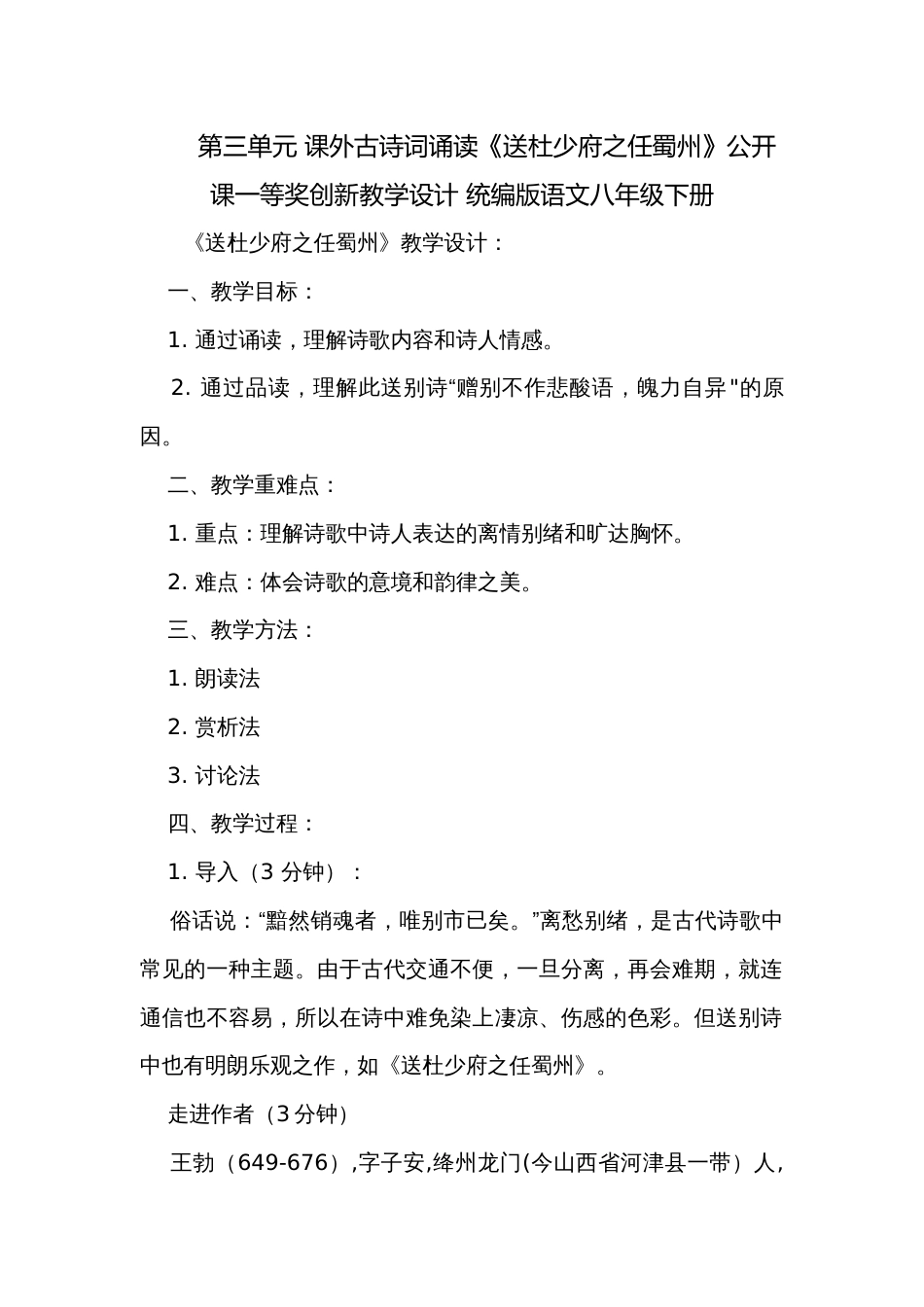 第三单元 课外古诗词诵读《送杜少府之任蜀州》公开课一等奖创新教学设计 统编版语文八年级下册

《送杜少府之任蜀州》教学设计：

一、教学目标：

1. 通过诵读，理解诗歌内容和诗人情感。

2. 通过品读，理解此送别诗“赠别不作悲酸语，魄力自异"的原因。

二、教学重难点：

1. 重点：理解诗歌中诗人表达的离情别绪和旷达胸怀。

2. 难点：体会诗歌的意境和韵律之美。

三、教学方法：

1. 朗读法

2. 赏析法

3. 讨论法

四、教学过程：

1. 导入（3 分钟）：

俗话说：“黯然销魂者，唯别市已矣。”离愁别绪，是古代诗歌中常见的一种主题。由于古代交通不便，一旦分离，再会难期，就连通信也不容易，所以在诗中难免染上凄凉、伤感的色彩。但送别诗中也有明朗乐观之作，如《送杜少府之任蜀州》。

走进作者（3分钟）

王勃（649-676）,字子安,绛州龙门(今山西省河津县一带）人，